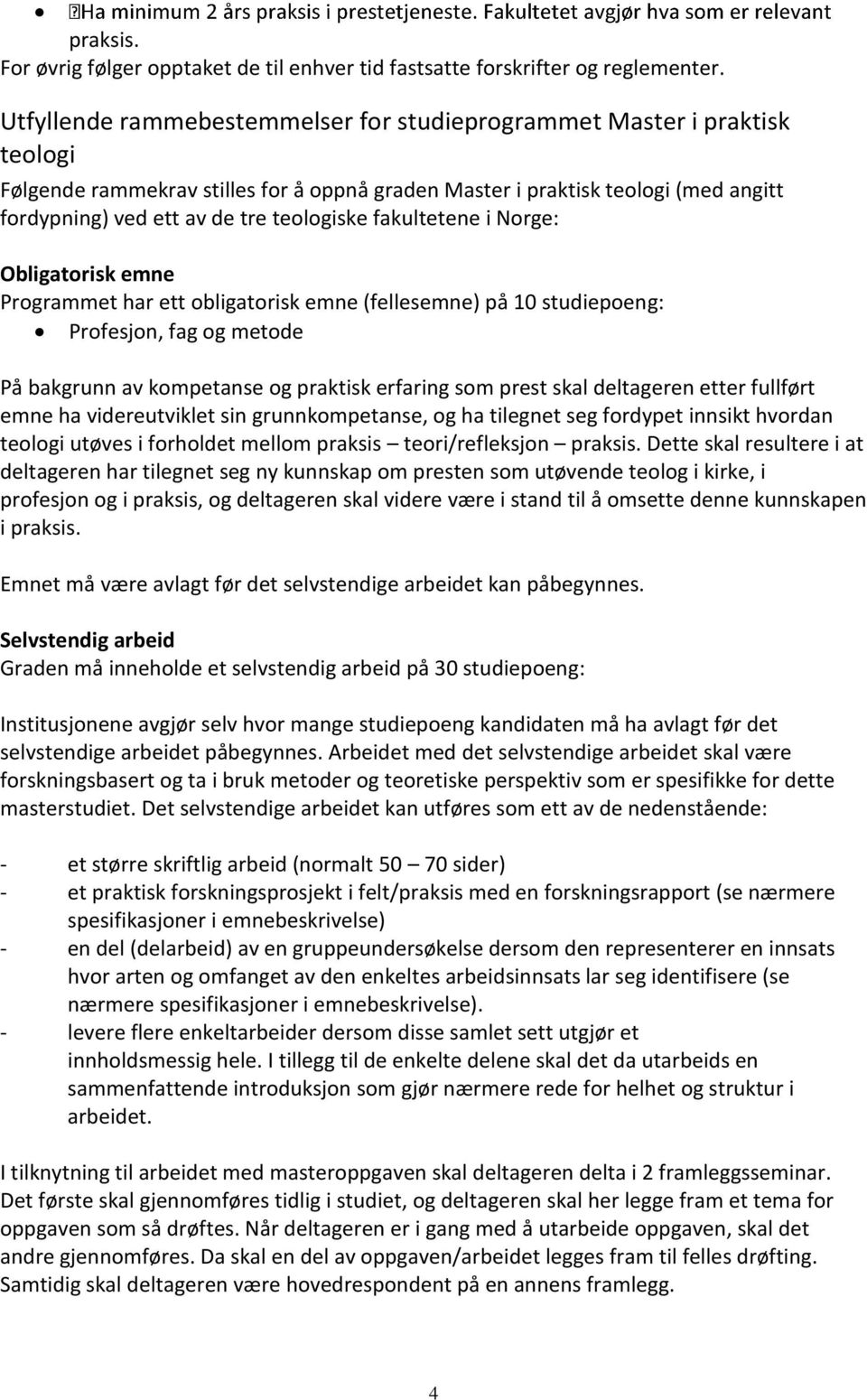 • Ha minimum 2 års praksis i prestetjeneste. Fakultetet avgjør hva som er relevant praksis.
For øvrig følger opptaket de til enhver tid fastsatte forskrifter og reglementer.

Utfyllende rammebestemmelser for studieprogrammet Master i praktisk teologi

Følgende rammekrav stilles for å oppnå graden Master i praktisk teologi (med angitt fordypning) ved ett av de tre teologiske fakultetene i Norge:

Obligatorisk emne
Programmet har ett obligatorisk emne (fellesemne) på 10 studiepoeng:
• Profesjon, fag og metode

På bakgrunn av kompetanse og praktisk erfaring som prest skal deltageren etter fullført emne ha videreutviklet sin grunnkompetanse, og ha tilegnet seg fordypet innsikt hvordan teologi utøves i forholdet mellom praksis – teori/refleksjon – praksis. Dette skal resultere i at deltageren har tilegnet seg ny kunnskap om presten som utøvende teolog i kirke, i profesjon og i praksis, og deltageren skal videre være i stand til å omsette denne kunnskapen i praksis.

Emnet må være avlagt før det selvstendige arbeidet kan påbegynnes.

Selvstendig arbeid
Graden må inneholde et selvstendig arbeid på 30 studiepoeng:

Institusjonene avgjør selv hvor mange studiepoeng kandidaten må ha avlagt før det selvstendige arbeidet påbegynnes. Arbeidet med det selvstendige arbeidet skal være forskningsbasert og ta i bruk metoder og teoretiske perspektiv som er spesifikke for dette masterstudiet. Det selvstendige arbeidet kan utføres som ett av de nedenstående:

- et større skriftlig arbeid (normalt 50 – 70 sider)
- et praktisk forskningsprosjekt i felt/praksis med en forskningsrapport (se nærmere spesifikasjoner i emnebeskrivelse)
- en del (delarbeid) av en gruppeundersøkelse dersom den representerer en innsats hvor arten og omfanget av den enkeltes arbeidsinnsats lar seg identifisere (se nærmere spesifikasjoner i emnebeskrivelse).
- levere flere enkeltarbeider dersom disse samlet sett utgjør et innholdsmessig hele. I tillegg til de enkelte delene skal det da utarbeids en sammenfattende introduksjon som gjør nærmere rede for helhet og struktur i arbeidet.

I tilknytning til arbeidet med masteroppgaven skal deltageren delta i 2 framleggsseminar. Det første skal gjennomføres tidlig i studiet, og deltageren skal her legge fram et tema for oppgaven som så drøftes. Når deltageren er i gang med å utarbeide oppgaven, skal det andre gjennomføres. Da skal en del av oppgaven/arbeidet legges fram til felles drøfting. Samtidig skal deltageren være hovedrespondent på en annens framlegg.

4